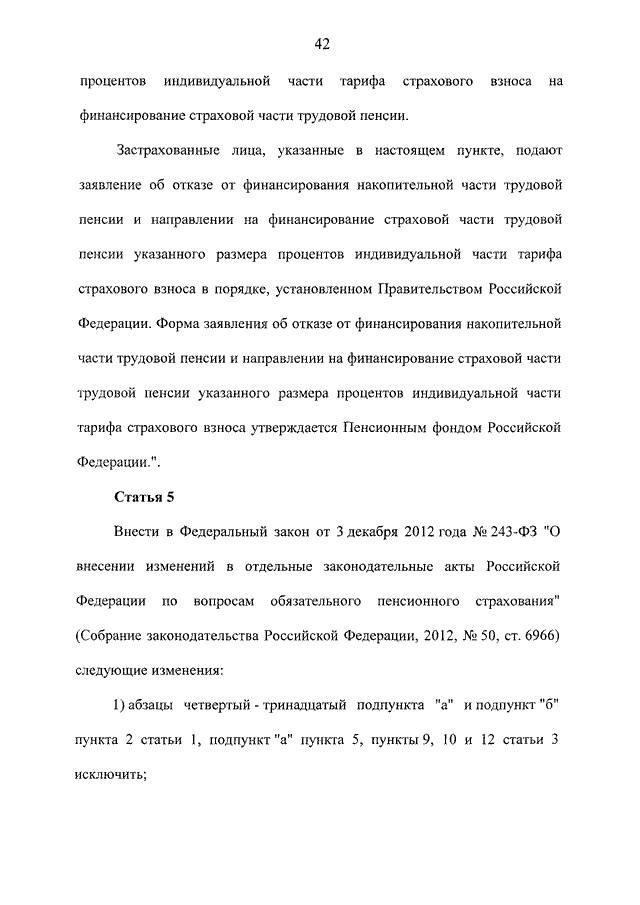 42

процентов индивидуальной части тарифа страхового взноса на финансирование страховой части трудовой пенсии.

Застрахованные лица, указанные в настоящем пункте, подают заявление об отказе от финансирования накопительной части трудовой пенсии и направлении на финансирование страховой части трудовой пенсии указанного размера процентов индивидуальной части тарифа страхового взноса в порядке, установленном Правительством Российской Федерации. Форма заявления об отказе от финансирования накопительной части трудовой пенсии и направлении на финансирование страховой части трудовой пенсии указанного размера процентов индивидуальной части тарифа страхового взноса утверждается Пенсионным фондом Российской Федерации.".

Статья 5

Внести в Федеральный закон от 3 декабря 2012 года № 243-ФЗ "О внесении изменений в отдельные законодательные акты Российской Федерации по вопросам обязательного пенсионного страхования" (Собрание законодательства Российской Федерации, 2012, № 50, ст. 6966) следующие изменения:

1) абзацы четвертый - тринадцатый подпункта "а" и подпункт "б" пункта 2 статьи 1, подпункт "а" пункта 5, пункты 9, 10 и 12 статьи 3 исключить;